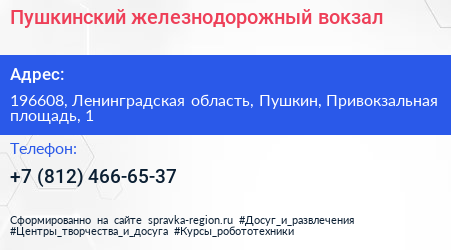 Пушкинский железнодорожный вокзал

Адрес:

196608, Ленинградская область, Пушкин, Привокзальная площадь, 1

Телефон:

+7 (812) 466-65-37

Сформированно на сайте spravka-region.ru #Досуг_и_развлечения #Центры_творчества_и_досуга #Курсы_робототехники